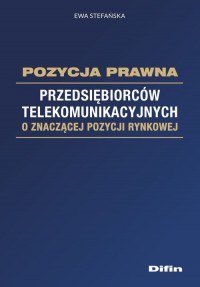 EWA STEFAŃSKA

POZYCJA PRAWNA

PRZEDSIĘBIORCÓW TELEKOMUNIKACYJNYCH

O ZNACZĄCEJ POZYCJI RYNKOWEJ

Difin